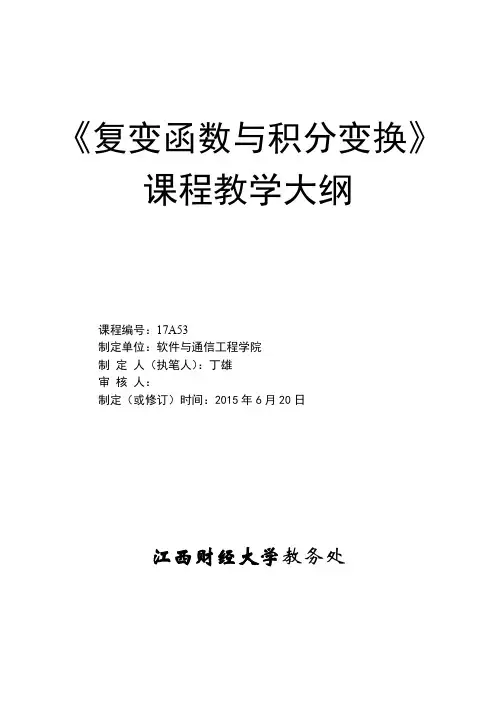 《复变函数与积分变换》
课程教学大纲

课程编号：17A53
制定单位：软件与通信工程学院
制 定 人（执笔人）：丁雄
审 核 人：
制定（或修订）时间：2015 年 6 月 20 日

江西财经大学教务处